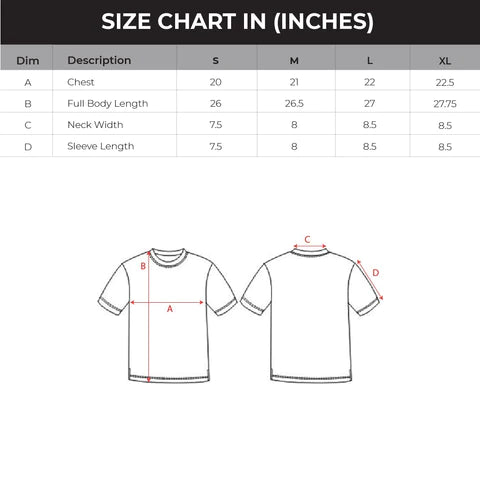 SIZE CHART IN (INCHES)

| Dim | Description | S | M | L | XL |
|---|---|---|---|---|---|
| A | Chest | 20 | 21 | 22 | 22.5 |
| B | Full Body Length | 26 | 26.5 | 27 | 27.75 |
| C | Neck Width | 7.5 | 8 | 8.5 | 8.5 |
| D | Sleeve Length | 7.5 | 8 | 8.5 | 8.5 |

B
A
C
D